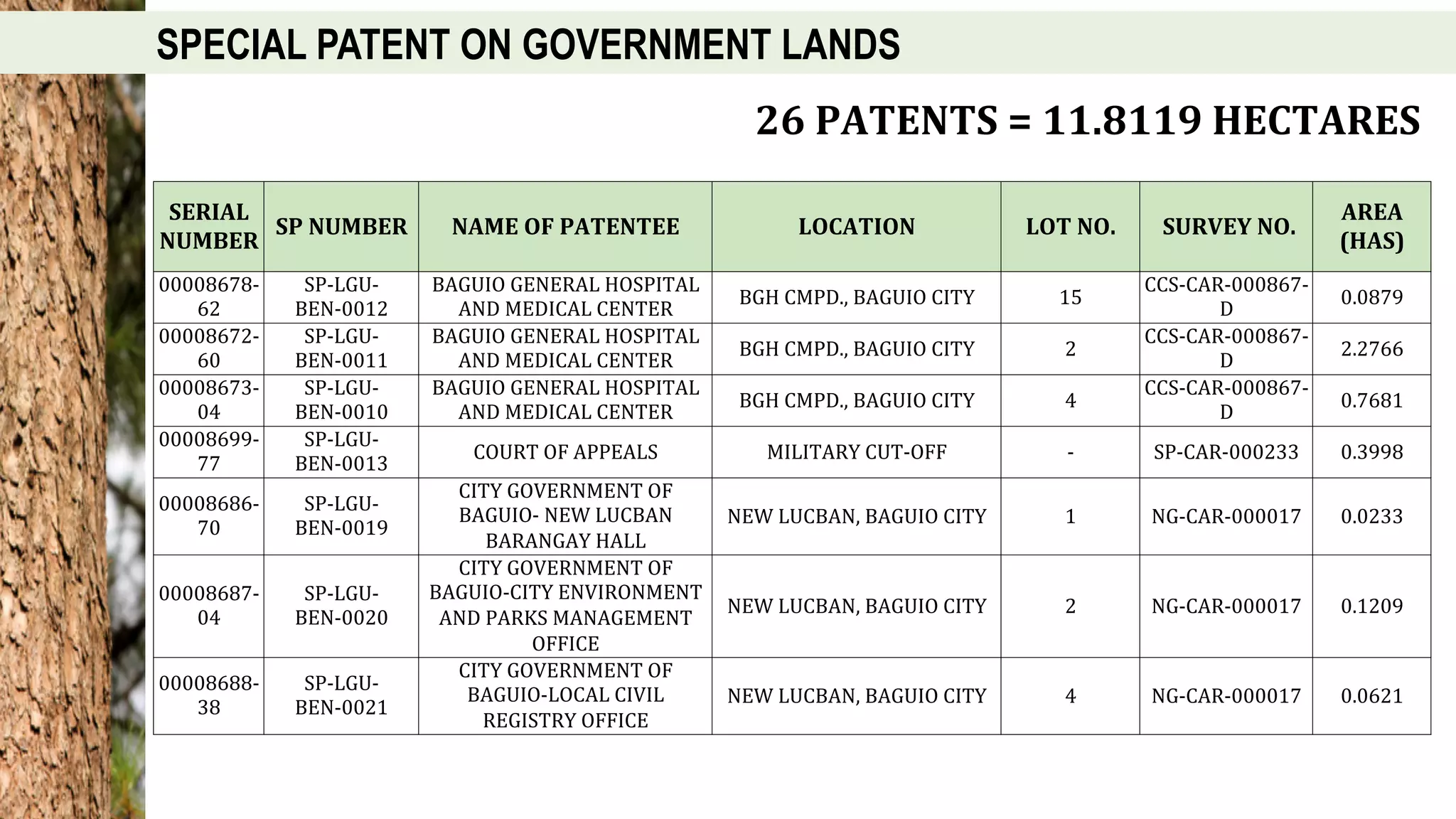 SPECIAL PATENT ON GOVERNMENT LANDS

26 PATENTS = 11.8119 HECTARES

| SERIAL NUMBER | SP NUMBER | NAME OF PATENTEE | LOCATION | LOT NO. | SURVEY NO. | AREA (HAS) |
|---|---|---|---|---|---|---|
| 00008678-62 | SP-LGU-BEN-0012 | BAGUIO GENERAL HOSPITAL AND MEDICAL CENTER | BGH CMPD., BAGUIO CITY | 15 | CCS-CAR-000867-D | 0.0879 |
| 00008672-60 | SP-LGU-BEN-0011 | BAGUIO GENERAL HOSPITAL AND MEDICAL CENTER | BGH CMPD., BAGUIO CITY | 2 | CCS-CAR-000867-D | 2.2766 |
| 00008673-04 | SP-LGU-BEN-0010 | BAGUIO GENERAL HOSPITAL AND MEDICAL CENTER | BGH CMPD., BAGUIO CITY | 4 | CCS-CAR-000867-D | 0.7681 |
| 00008699-77 | SP-LGU-BEN-0013 | COURT OF APPEALS | MILITARY CUT-OFF | - | SP-CAR-000233 | 0.3998 |
| 00008686-70 | SP-LGU-BEN-0019 | CITY GOVERNMENT OF BAGUIO- NEW LUCBAN BARANGAY HALL | NEW LUCBAN, BAGUIO CITY | 1 | NG-CAR-000017 | 0.0233 |
| 00008687-04 | SP-LGU-BEN-0020 | CITY GOVERNMENT OF BAGUIO-CITY ENVIRONMENT AND PARKS MANAGEMENT OFFICE | NEW LUCBAN, BAGUIO CITY | 2 | NG-CAR-000017 | 0.1209 |
| 00008688-38 | SP-LGU-BEN-0021 | CITY GOVERNMENT OF BAGUIO-LOCAL CIVIL REGISTRY OFFICE | NEW LUCBAN, BAGUIO CITY | 4 | NG-CAR-000017 | 0.0621 |